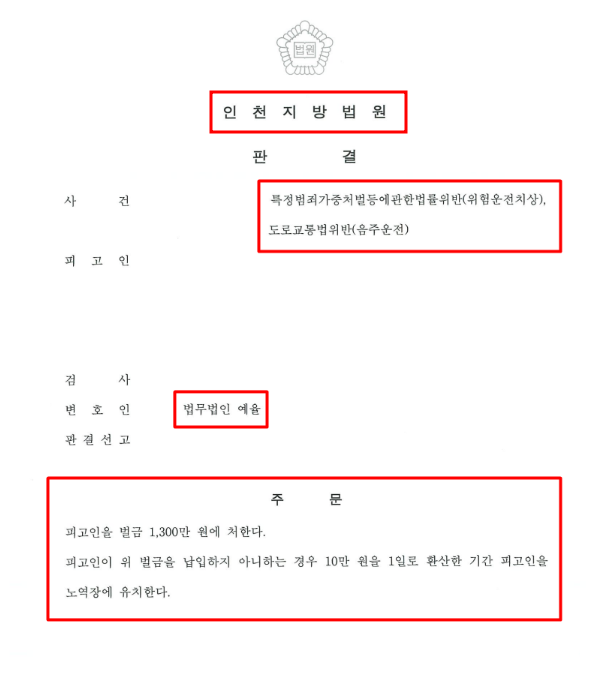 법원

인 천 지 방 법 원

판 결

사 건 특정범죄가중처벌등에관한법률위반(위험운전치상), 도로교통법위반(음주운전)

피 고 인

검 사

변 호 인 법무법인 예율

판 결 선 고

주 문

피고인을 벌금 1,300만 원에 처한다.

피고인이 위 벌금을 납입하지 아니하는 경우 10만 원을 1일로 환산한 기간 피고인을 노역장에 유치한다.